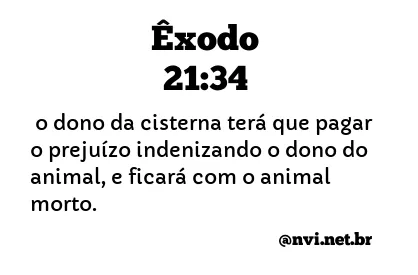 Êxodo
21:34

o dono da cisterna terá que pagar o prejuízo indenizando o dono do animal, e ficará com o animal morto.

@nvi.net.br